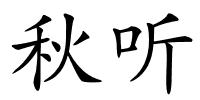 秋听